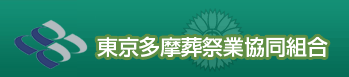 東京多摩葬祭業協同組合